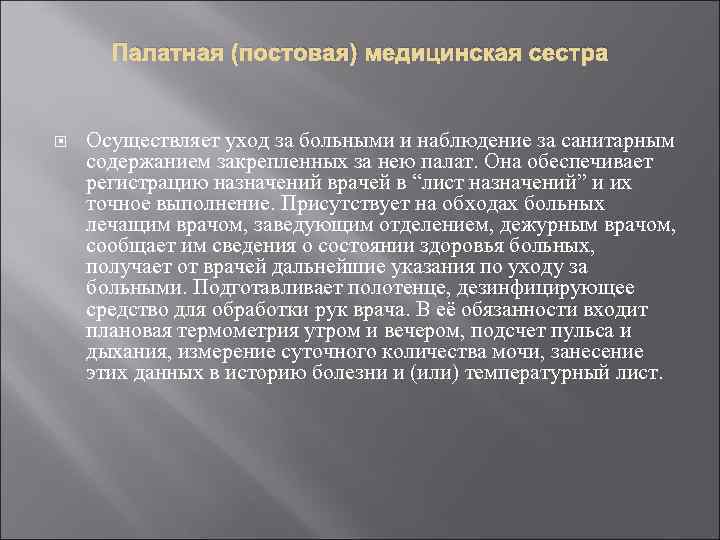 Палатная (постовая) медицинская сестра

Осуществляет уход за больными и наблюдение за санитарным содержанием закрепленных за нею палат. Она обеспечивает регистрацию назначений врачей в “лист назначений” и их точное выполнение. Присутствует на обходах больных лечащим врачом, заведующим отделением, дежурным врачом, сообщает им сведения о состоянии здоровья больных, получает от врачей дальнейшие указания по уходу за больными. Подготавливает полотенце, дезинфицирующее средство для обработки рук врача. В её обязанности входит плановая термометрия утром и вечером, подсчет пульса и дыхания, измерение суточного количества мочи, занесение этих данных в историю болезни и (или) температурный лист.